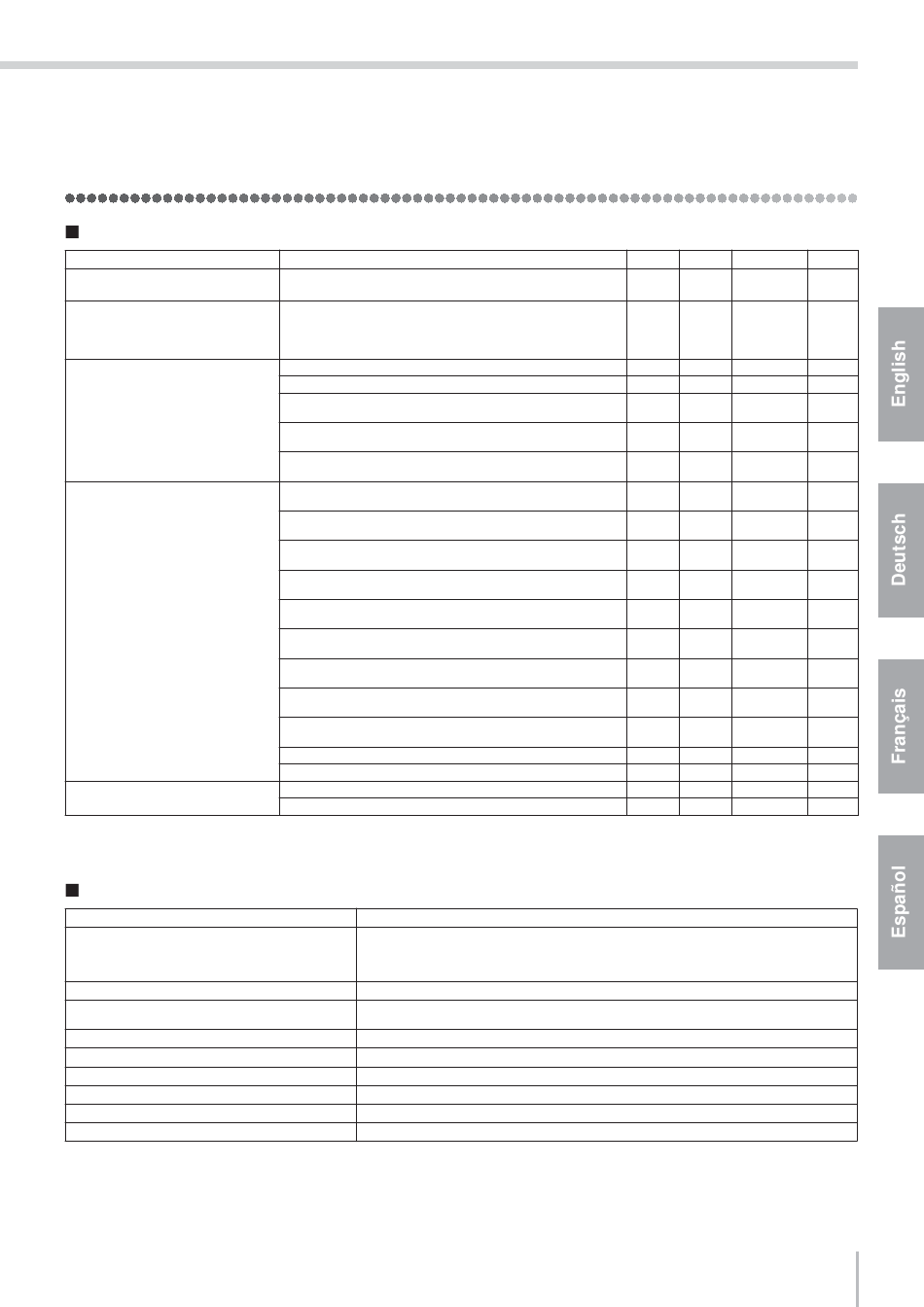 English

Deutsch

Français

Español